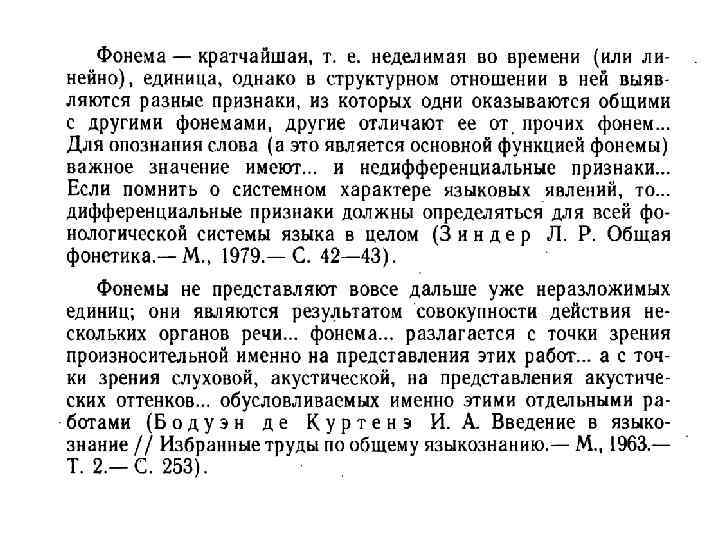 Фонема — кратчайшая, т. е. неделимая во времени (или линейно), единица, однако в структурном отношении в ней выявляются разные признаки, из которых одни оказываются общими с другими фонемами, другие отличают ее от прочих фонем... Для опознания слова (а это является основной функцией фонемы) важное значение имеют... и недифференциальные признаки... Если помнить о системном характере языковых явлений, то... дифференциальные признаки должны определяться для всей фонологической системы языка в целом (Зиндер Л. Р. Общая фонетика.— М., 1979.— С. 42—43).

Фонемы не представляют вовсе дальше уже неразложимых единиц; они являются результатом совокупности действия нескольких органов речи... фонема... разлагается с точки зрения произносительной именно на представления этих работ... а с точки зрения слуховой, акустической, на представления акустических оттенков... обусловливаемых именно этими отдельными работами (Бодуэн де Куртенэ И. А. Введение в языкознание // Избранные труды по общему языкознанию.— М., 1963.— Т. 2.— С. 253).